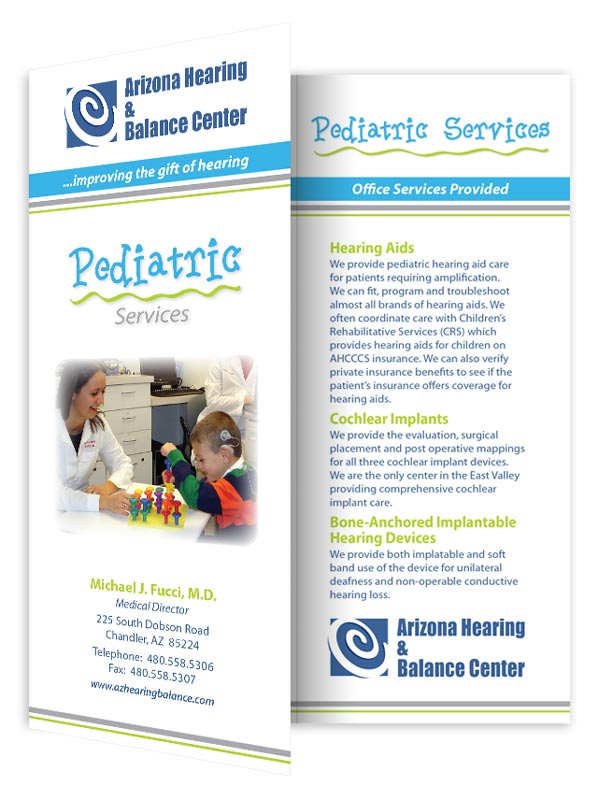 Arizona Hearing & Balance Center

...improving the gift of hearing

Pediatric

Services

Michael J. Fucci, M.D.
Medical Director
225 South Dobson Road
Chandler, AZ 85224
Telephone: 480.558.5306
Fax: 480.558.5307
www.azhearingbalance.com

Pediatric Services

Office Services Provided

Hearing Aids
We provide pediatric hearing aid care for patients requiring amplification. We can fit, program and troubleshoot almost all brands of hearing aids. We often coordinate care with Children's Rehabilitative Services (CRS) which provides hearing aids for children on AHCCCS insurance. We can also verify private insurance benefits to see if the patient's insurance offers coverage for hearing aids.

Cochlear Implants
We provide the evaluation, surgical placement and post operative mappings for all three cochlear implant devices. We are the only center in the East Valley providing comprehensive cochlear implant care.

Bone-Anchored Implantable Hearing Devices
We provide both implatable and soft band use of the device for unilateral deafness and non-operable conductive hearing loss.

Arizona Hearing & Balance Center